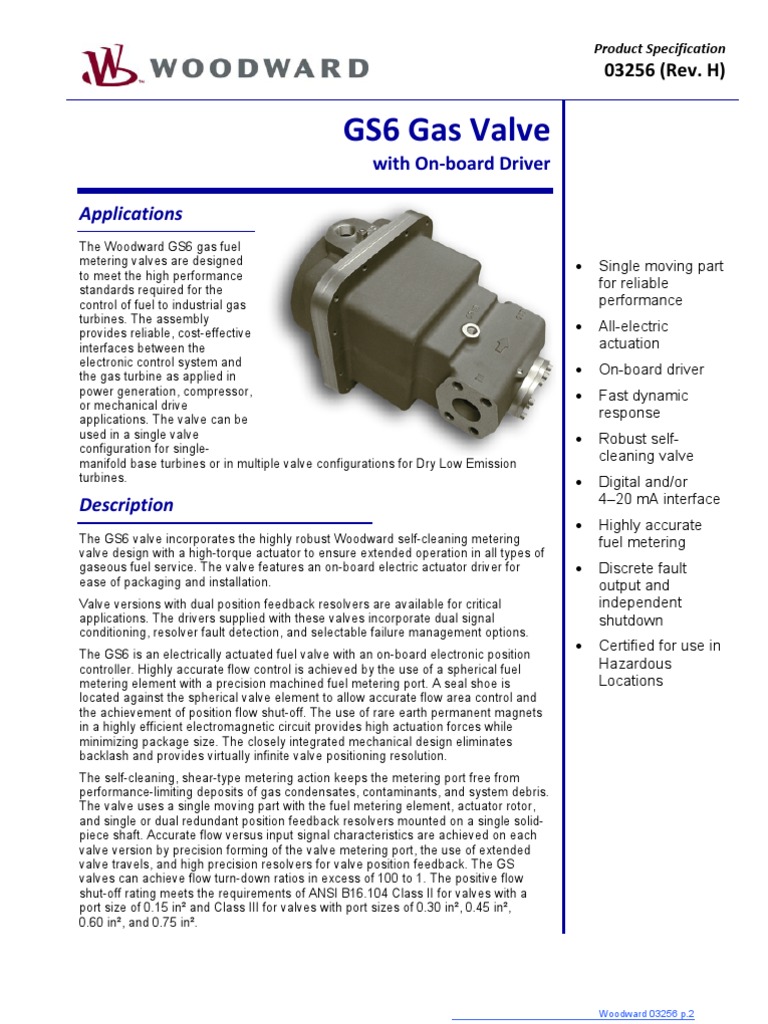 WOODWARD

Product Specification
03256 (Rev. H)

GS6 Gas Valve
with On-board Driver

Applications

The Woodward GS6 gas fuel metering valves are designed to meet the high performance standards required for the control of fuel to industrial gas turbines. The assembly provides reliable, cost-effective interfaces between the electronic control system and the gas turbine as applied in power generation, compressor, or mechanical drive applications. The valve can be used in a single valve configuration for single-manifold base turbines or in multiple valve configurations for Dry Low Emission turbines.

Description

The GS6 valve incorporates the highly robust Woodward self-cleaning metering valve design with a high-torque actuator to ensure extended operation in all types of gaseous fuel service. The valve features an on-board electric actuator driver for ease of packaging and installation.

Valve versions with dual position feedback resolvers are available for critical applications. The drivers supplied with these valves incorporate dual signal conditioning, resolver fault detection, and selectable failure management options.

The GS6 is an electrically actuated fuel valve with an on-board electronic position controller. Highly accurate flow control is achieved by the use of a spherical fuel metering element with a precision machined fuel metering port. A seal shoe is located against the spherical valve element to allow accurate flow area control and the achievement of position flow shut-off. The use of rare earth permanent magnets in a highly efficient electromagnetic circuit provides high actuation forces while minimizing package size. The closely integrated mechanical design eliminates backlash and provides virtually infinite valve positioning resolution.

The self-cleaning, shear-type metering action keeps the metering port free from performance-limiting deposits of gas condensates, contaminants, and system debris. The valve uses a single moving part with the fuel metering element, actuator rotor, and single or dual redundant position feedback resolvers mounted on a single solid-piece shaft. Accurate flow versus input signal characteristics are achieved on each valve version by precision forming of the valve metering port, the use of extended valve travels, and high precision resolvers for valve position feedback. The GS valves can achieve flow turn-down ratios in excess of 100 to 1. The positive flow shut-off rating meets the requirements of ANSI B16.104 Class II for valves with a port size of 0.15 in² and Class III for valves with port sizes of 0.30 in², 0.45 in², 0.60 in², and 0.75 in².

• Single moving part for reliable performance
• All-electric actuation
• On-board driver
• Fast dynamic response
• Robust self-cleaning valve
• Digital and/or 4–20 mA interface
• Highly accurate fuel metering
• Discrete fault output and independent shutdown
• Certified for use in Hazardous Locations

Woodward 03256 p.2